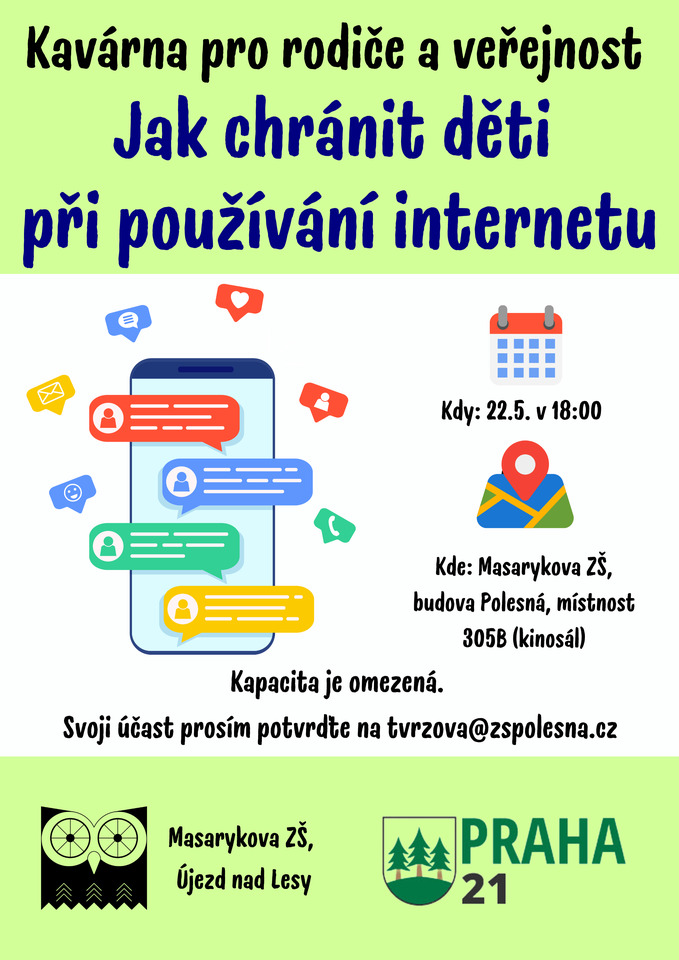 Kavárna pro rodiče a veřejnost

Jak chránit děti při používání internetu

Kdy: 22.5. v 18:00

Kde: Masarykova ZŠ, budova Polesná, místnost 305B (kinosál)

Kapacita je omezená.

Svoji účast prosím potvrďte na tvrzova@zspolesna.cz

Masarykova ZŠ,
Újezd nad Lesy

PRAHA
21